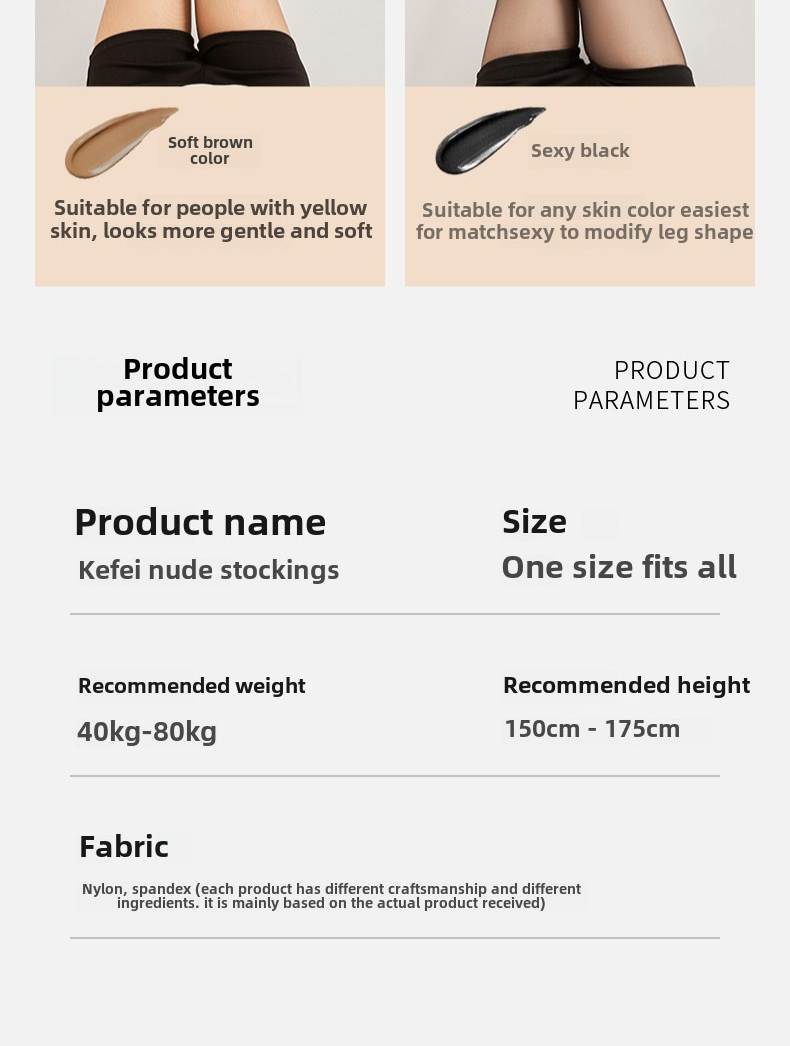 Soft brown color

Suitable for people with yellow skin, looks more gentle and soft

Sexy black

Suitable for any skin color easiest for matchsexy to modify leg shape

Product parameters

PRODUCT PARAMETERS

Product name

Kefei nude stockings

Size

One size fits all

Recommended weight

40kg-80kg

Recommended height

150cm - 175cm

Fabric

Nylon, spandex (each product has different craftsmanship and different ingredients. it is mainly based on the actual product received)